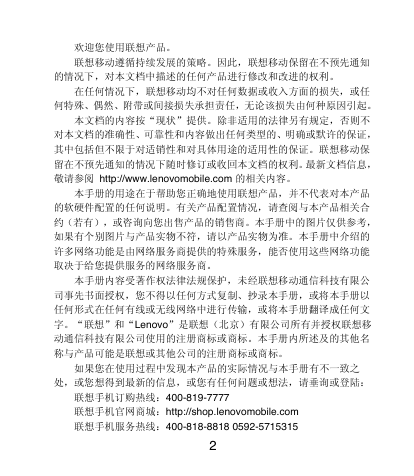 欢迎您使用联想产品。

联想移动遵循持续发展的策略。因此，联想移动保留在不预先通知的情况下，对本文档中描述的任何产品进行修改和改进的权利。

在任何情况下，联想移动均不对任何数据或收入方面的损失，或任何特殊、偶然、附带或间接损失承担责任，无论该损失由何种原因引起。

本文档的内容按“现状”提供。除非适用的法律另有规定，否则不对本文档的准确性、可靠性和内容做出任何类型的、明确或默许的保证，其中包括但不限于对适销性和对具体用途的适用性的保证。联想移动保留在不预先通知的情况下随时修订或收回本文档的权利。最新文档信息，敬请参阅 http://www.lenovomobile.com 的相关内容。

本手册的用途在于帮助您正确地使用联想产品，并不代表对本产品的软硬件配置的任何说明。有关产品配置情况，请查阅与本产品相关合约（若有），或咨询向您出售产品的销售商。本手册中的图片仅供参考，如果有个别图片与产品实物不符，请以产品实物为准。本手册中介绍的许多网络功能是由网络服务商提供的特殊服务，能否使用这些网络功能取决于给您提供服务的网络服务商。

本手册内容受著作权法律法规保护，未经联想移动通信科技有限公司事先书面授权，您不得以任何方式复制、抄录本手册，或将本手册以任何形式在任何有线或无线网络中进行传输，或将本手册翻译成任何文字。“联想”和“Lenovo”是联想（北京）有限公司所有并授权联想移动通信科技有限公司使用的注册商标或商标。本手册内所述及的其他名称与产品可能是联想或其他公司的注册商标或商标。

如果您在使用过程中发现本产品的实际情况与本手册有不一致之处，或您想得到最新的信息，或您有任何问题或想法，请垂询或登陆：

联想手机订购热线：400-819-7777

联想手机官网商城：http://shop.lenovomobile.com

联想手机服务热线：400-818-8818 0592-5715315

2